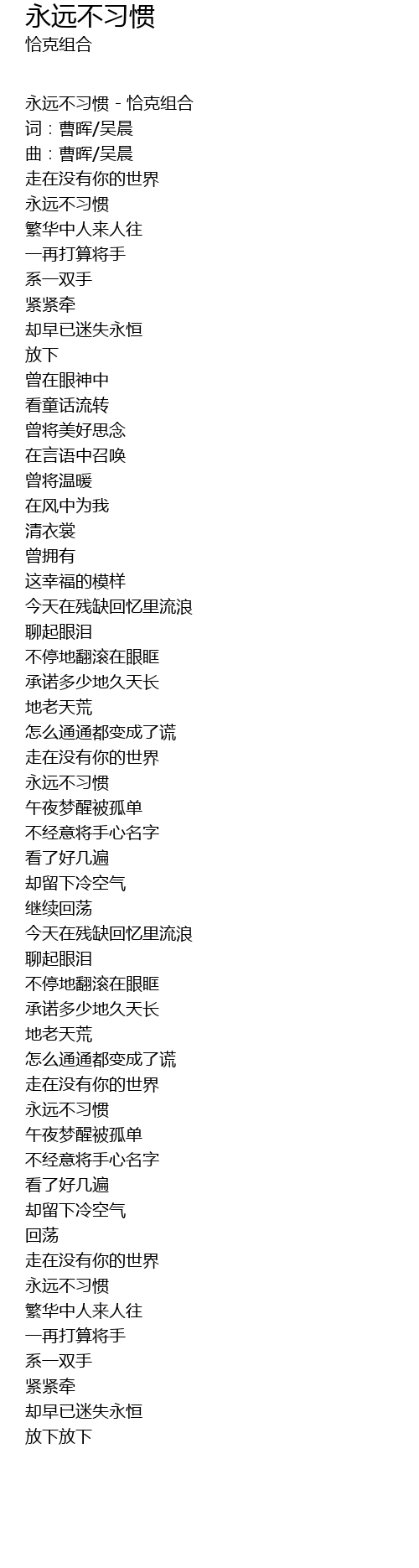 永远不习惯
恰克组合

永远不习惯 - 恰克组合
词：曹晖/吴晨
曲：曹晖/吴晨
走在没有你的世界
永远不习惯
繁华中人来人往
一再打算将手
系一双手
紧紧牵
却早已迷失永恒
放下
曾在眼神中
看童话流转
曾将美好思念
在言语中召唤
曾将温暖
在风中为我
清衣裳
曾拥有
这幸福的模样
今天在残缺回忆里流浪
聊起眼泪
不停地翻滚在眼眶
承诺多少地久天长
地老天荒
怎么通通都变成了谎
走在没有你的世界
永远不习惯
午夜梦醒被孤单
不经意将手心名字
看了好几遍
却留下冷空气
继续回荡
今天在残缺回忆里流浪
聊起眼泪
不停地翻滚在眼眶
承诺多少地久天长
地老天荒
怎么通通都变成了谎
走在没有你的世界
永远不习惯
午夜梦醒被孤单
不经意将手心名字
看了好几遍
却留下冷空气
回荡
走在没有你的世界
永远不习惯
繁华中人来人往
一再打算将手
系一双手
紧紧牵
却早已迷失永恒
放下放下